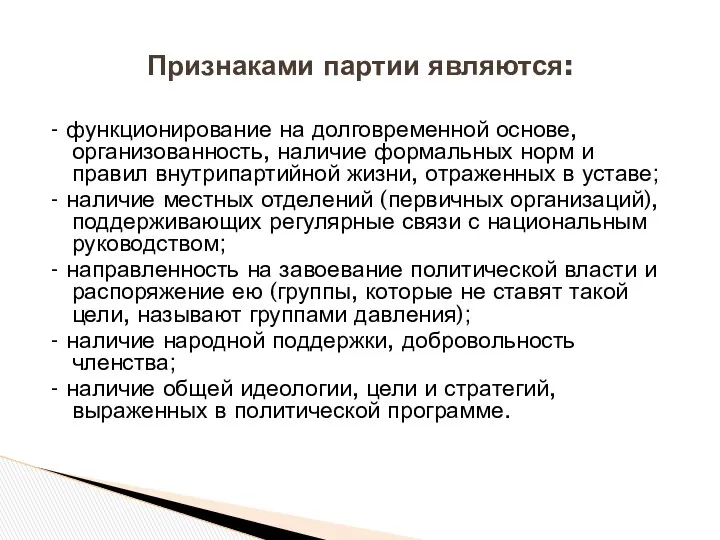 Признаками партии являются:

- функционирование на долговременной основе, организованность, наличие формальных норм и правил внутрипартийной жизни, отраженных в уставе;
- наличие местных отделений (первичных организаций), поддерживающих регулярные связи с национальным руководством;
- направленность на завоевание политической власти и распоряжение ею (группы, которые не ставят такой цели, называют группами давления);
- наличие народной поддержки, добровольность членства;
- наличие общей идеологии, цели и стратегий, выраженных в политической программе.